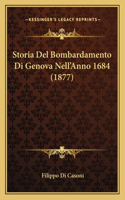 KESSINGER'S LEGACY REPRINTS

Storia Del Bombardamento Di Genova Nell'Anno 1684 (1877)

Filippo Di Casoni